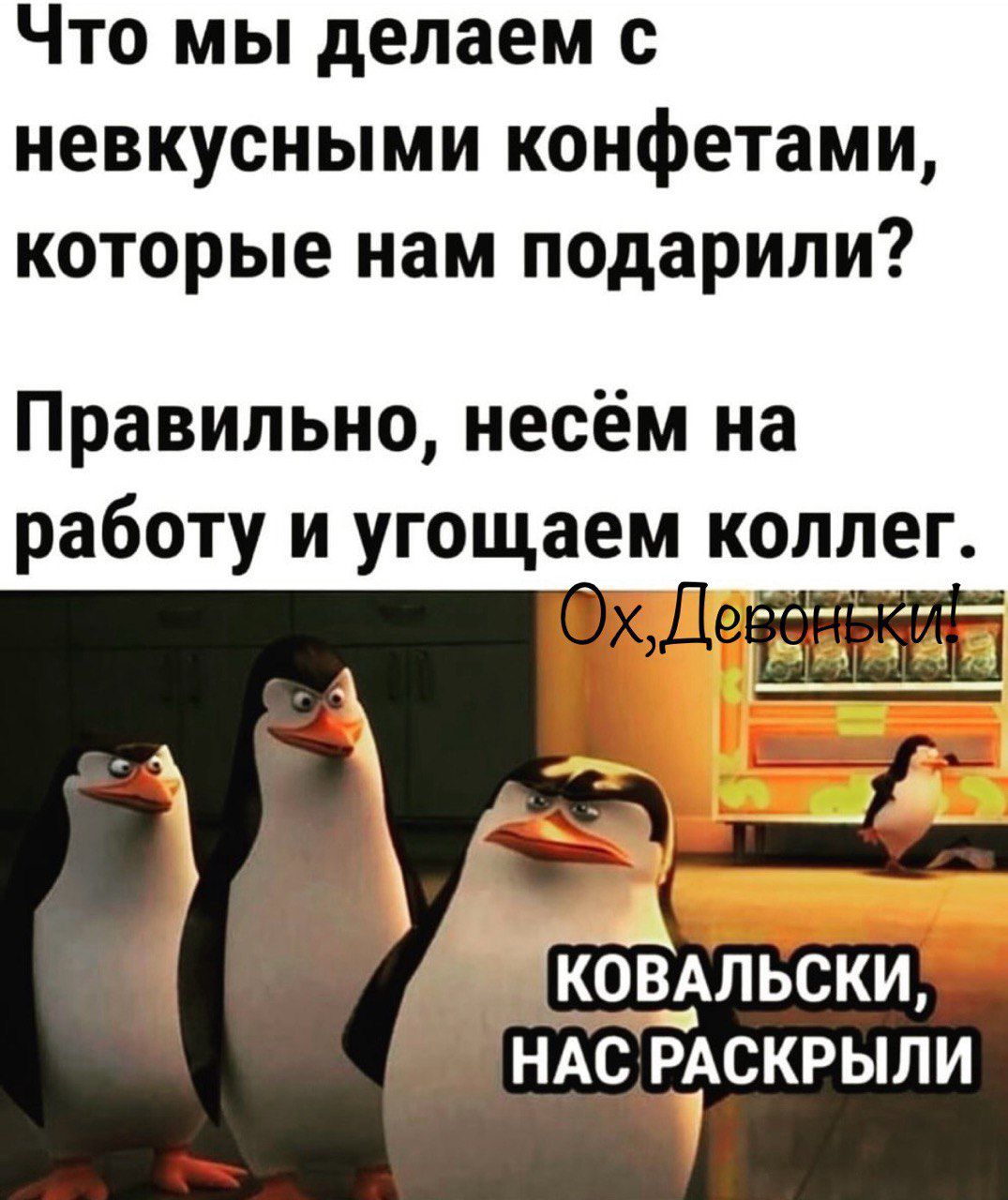 Что мы делаем с невкусными конфетами, которые нам подарили?

Правильно, несём на работу и угощаем коллег.

Ох,Девоньки!

КОВАЛЬСКИ, НАС РАСКРЫЛИ